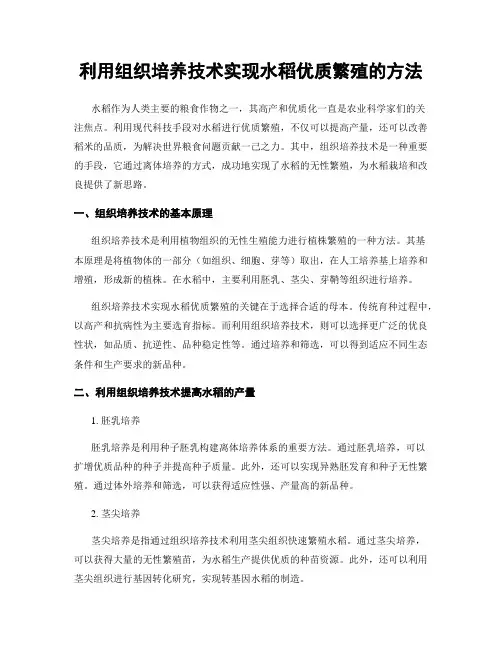 利用组织培养技术实现水稻优质繁殖的方法

水稻作为人类主要的粮食作物之一，其高产和优质化一直是农业科学家们的关注焦点。利用现代科技手段对水稻进行优质繁殖，不仅可以提高产量，还可以改善稻米的品质，为解决世界粮食问题贡献一己之力。其中，组织培养技术是一种重要的手段，它通过离体培养的方式，成功地实现了水稻的无性繁殖，为水稻栽培和改良提供了新思路。

一、组织培养技术的基本原理

组织培养技术是利用植物组织的无性生殖能力进行植株繁殖的一种方法。其基本原理是将植物体的一部分（如组织、细胞、芽等）取出，在人工培养基上培养和增殖，形成新的植株。在水稻中，主要利用胚乳、茎尖、芽鞘等组织进行培养。

组织培养技术实现水稻优质繁殖的关键在于选择合适的母本。传统育种过程中，以高产和抗病性为主要选育指标。而利用组织培养技术，则可以选择更广泛的优良性状，如品质、抗逆性、品种稳定性等。通过培养和筛选，可以得到适应不同生态条件和生产要求的新品种。

二、利用组织培养技术提高水稻的产量

1. 胚乳培养

胚乳培养是利用种子胚乳构建离体培养体系的重要方法。通过胚乳培养，可以扩增优质品种的种子并提高种子质量。此外，还可以实现异熟胚发育和种子无性繁殖。通过体外培养和筛选，可以获得适应性强、产量高的新品种。

2. 茎尖培养

茎尖培养是指通过组织培养技术利用茎尖组织快速繁殖水稻。通过茎尖培养，可以获得大量的无性繁殖苗，为水稻生产提供优质的种苗资源。此外，还可以利用茎尖组织进行基因转化研究，实现转基因水稻的制造。